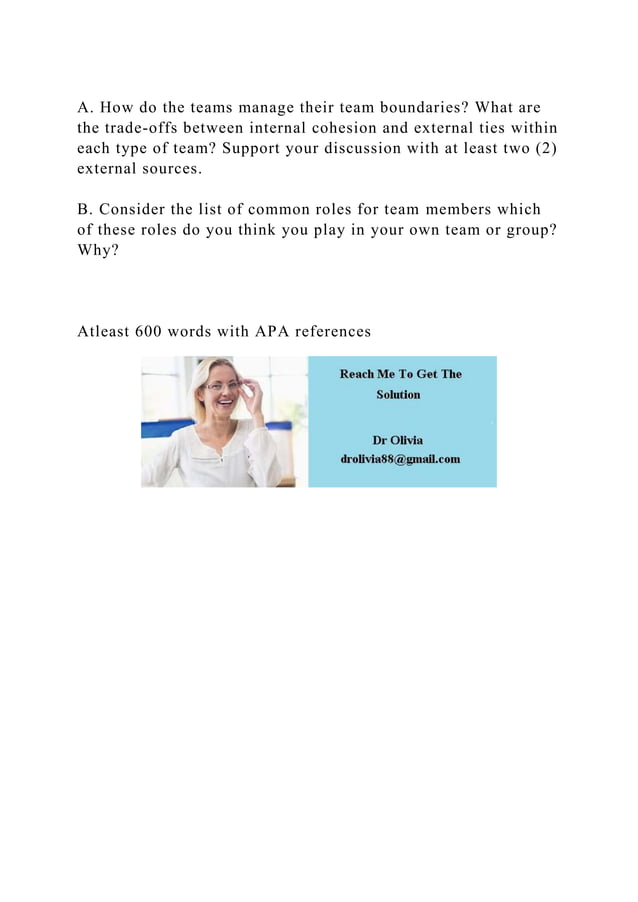 A. How do the teams manage their team boundaries? What are the trade-offs between internal cohesion and external ties within each type of team? Support your discussion with at least two (2) external sources.

B. Consider the list of common roles for team members which of these roles do you think you play in your own team or group? Why?

Atleast 600 words with APA references

Reach Me To Get The Solution

Dr Olivia
drolivia88@gmail.com